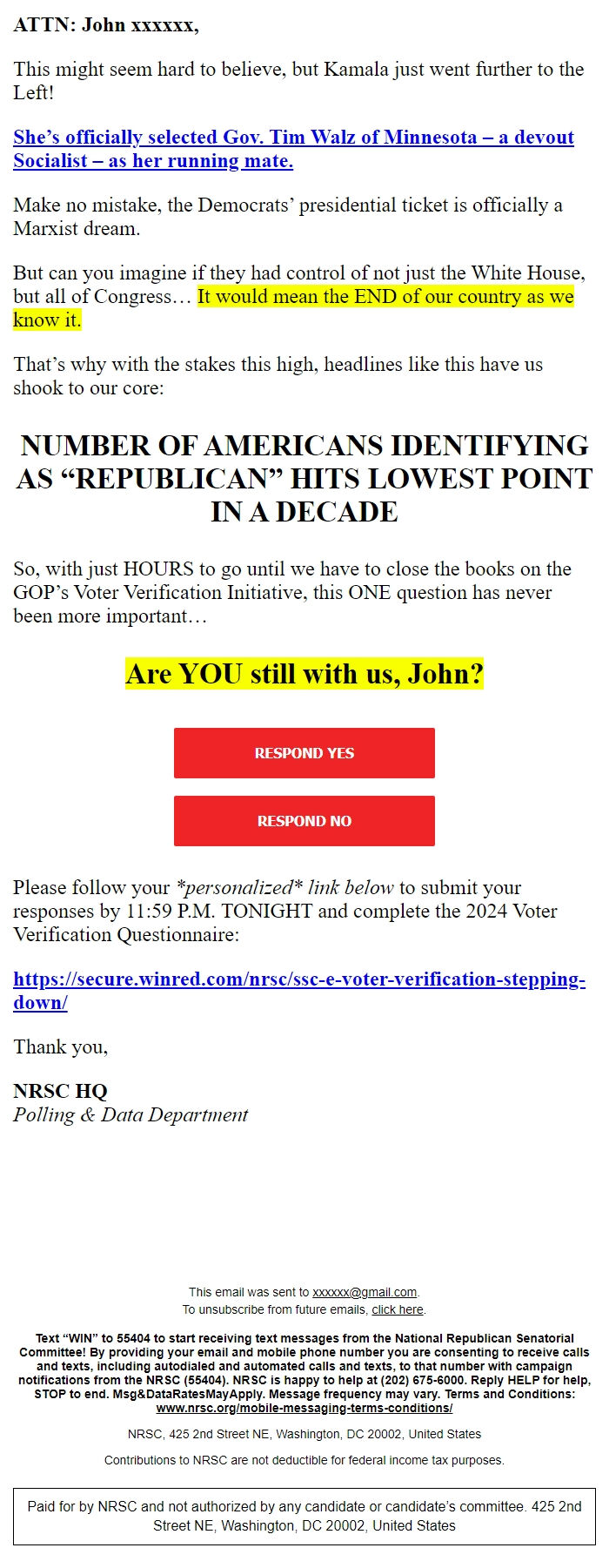 ATTN: John xxxxxx,

This might seem hard to believe, but Kamala just went further to the Left!

She's officially selected Gov. Tim Walz of Minnesota – a devout Socialist – as her running mate.

Make no mistake, the Democrats' presidential ticket is officially a Marxist dream.

But can you imagine if they had control of not just the White House, but all of Congress… It would mean the END of our country as we know it.

That's why with the stakes this high, headlines like this have us shook to our core:

NUMBER OF AMERICANS IDENTIFYING AS "REPUBLICAN" HITS LOWEST POINT IN A DECADE

So, with just HOURS to go until we have to close the books on the GOP's Voter Verification Initiative, this ONE question has never been more important…

Are YOU still with us, John?

RESPOND YES

RESPOND NO

Please follow your *personalized* link below to submit your responses by 11:59 P.M. TONIGHT and complete the 2024 Voter Verification Questionnaire:

https://secure.winred.com/nrsc/ssc-e-voter-verification-stepping-down/

Thank you,

NRSC HQ
Polling & Data Department

This email was sent to xxxxxx@gmail.com.
To unsubscribe from future emails, click here.

Text "WIN" to 55404 to start receiving text messages from the National Republican Senatorial Committee! By providing your email and mobile phone number you are consenting to receive calls and texts, including autodialed and automated calls and texts, to that number with campaign notifications from the NRSC (55404). NRSC is happy to help at (202) 675-6000. Reply HELP for help, STOP to end. Msg&DataRatesMayApply. Message frequency may vary. Terms and Conditions: www.nrsc.org/mobile-messaging-terms-conditions/

NRSC, 425 2nd Street NE, Washington, DC 20002, United States

Contributions to NRSC are not deductible for federal income tax purposes.

Paid for by NRSC and not authorized by any candidate or candidate's committee. 425 2nd Street NE, Washington, DC 20002, United States